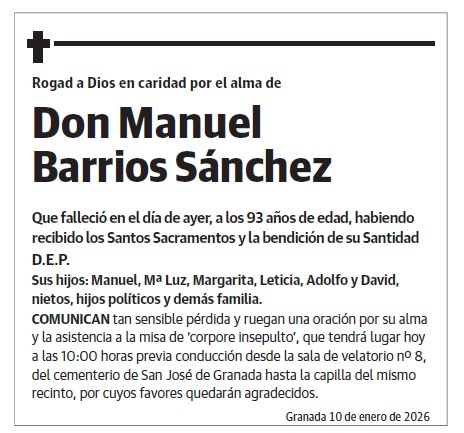 Rogad a Dios en caridad por el alma de

Don Manuel Barrios Sánchez

Que falleció en el día de ayer, a los 93 años de edad, habiendo recibido los Santos Sacramentos y la bendición de su Santidad

D.E.P.

Sus hijos: Manuel, Mª Luz, Margarita, Leticia, Adolfo y David, nietos, hijos políticos y demás familia.

COMUNICAN tan sensible pérdida y ruegan una oración por su alma y la asistencia a la misa de 'corpore insepulto', que tendrá lugar hoy a las 10:00 horas previa conducción desde la sala de velatorio nº 8, del cementerio de San José de Granada hasta la capilla del mismo recinto, por cuyos favores quedarán agradecidos.

Granada 10 de enero de 2026